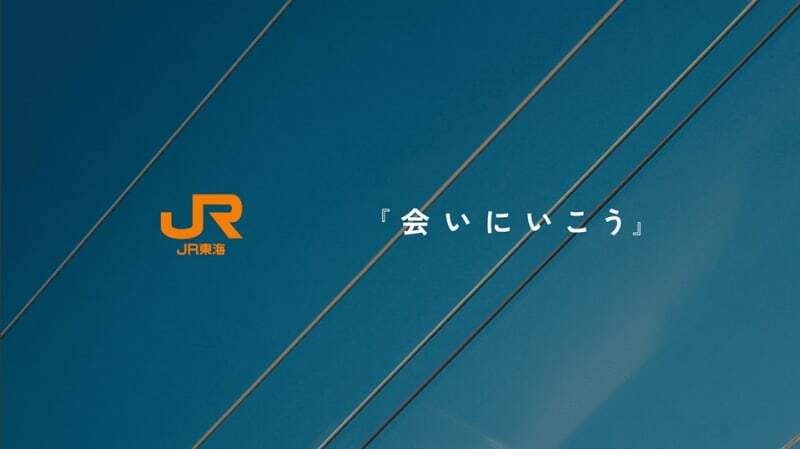 JR
JR東海

『会いにいこう』